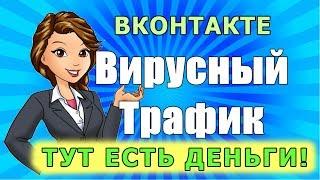 ВКОНТАКТЕ
Вирусный
Трафик
ТУТ ЕСТЬ ДЕНЬГИ!